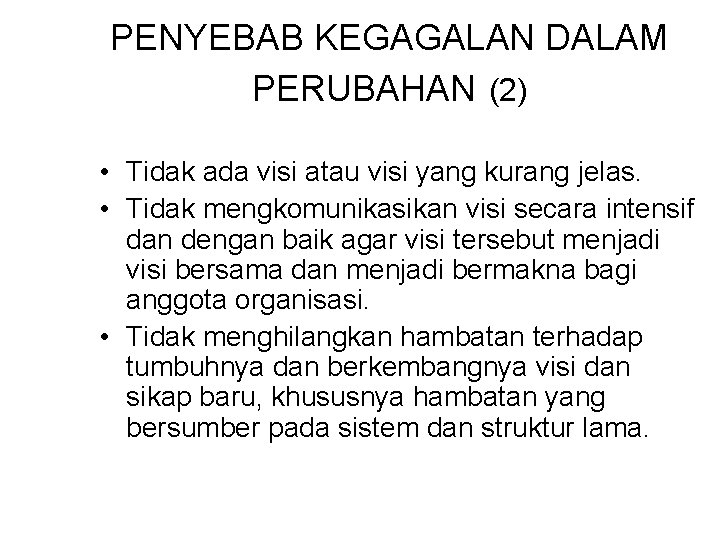 PENYEBAB KEGAGALAN DALAM PERUBAHAN (2)

• Tidak ada visi atau visi yang kurang jelas.
• Tidak mengkomunikasikan visi secara intensif dan dengan baik agar visi tersebut menjadi visi bersama dan menjadi bermakna bagi anggota organisasi.
• Tidak menghilangkan hambatan terhadap tumbuhnya dan berkembangnya visi dan sikap baru, khususnya hambatan yang bersumber pada sistem dan struktur lama.